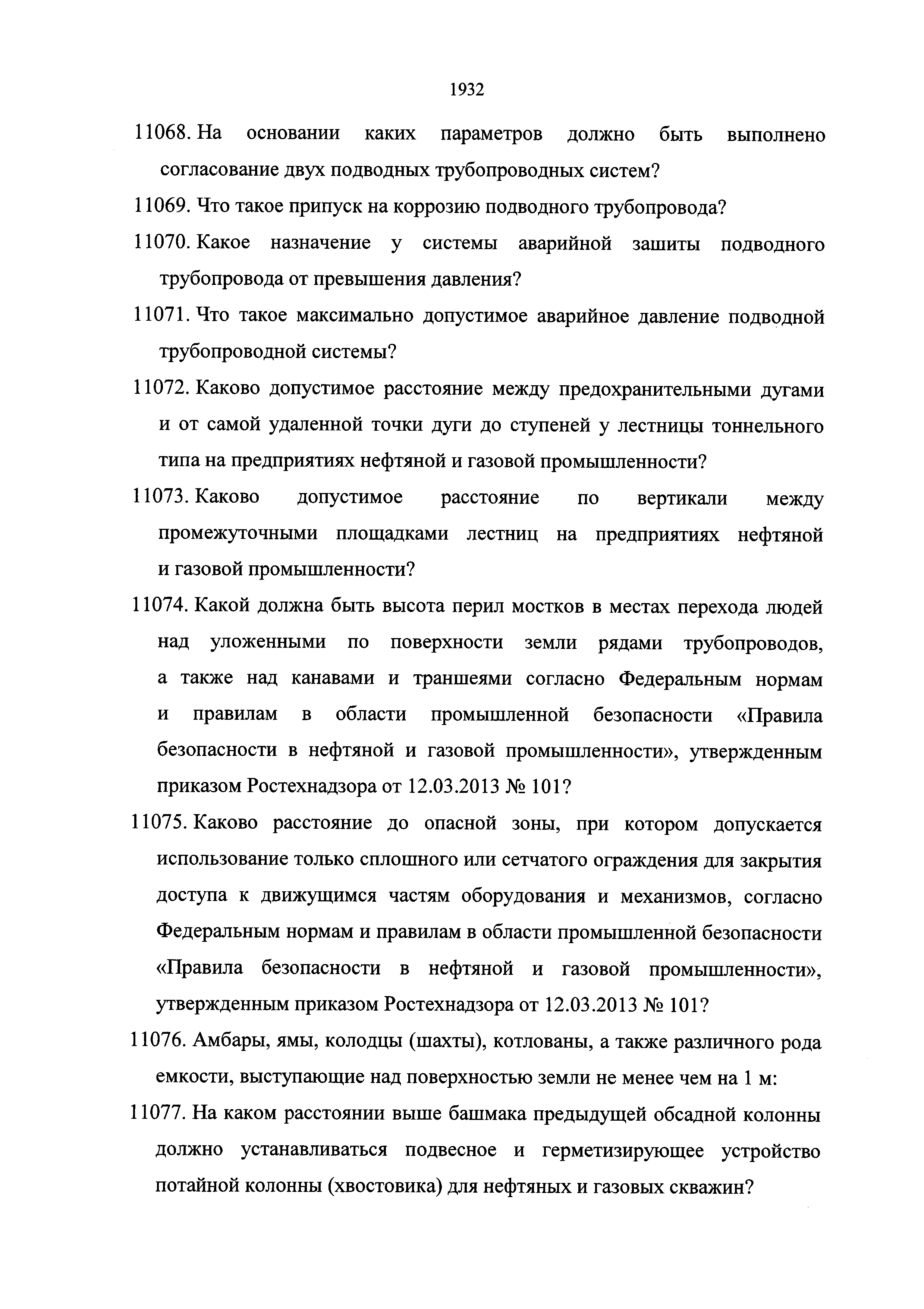 1932

11068. На основании каких параметров должно быть выполнено согласование двух подводных трубопроводных систем?

11069. Что такое припуск на коррозию подводного трубопровода?

11070. Какое назначение у системы аварийной зашиты подводного трубопровода от превышения давления?

11071. Что такое максимально допустимое аварийное давление подводной трубопроводной системы?

11072. Каково допустимое расстояние между предохранительными дугами и от самой удаленной точки дуги до ступеней у лестницы тоннельного типа на предприятиях нефтяной и газовой промышленности?

11073. Каково допустимое расстояние по вертикали между промежуточными площадками лестниц на предприятиях нефтяной и газовой промышленности?

11074. Какой должна быть высота перил мостков в местах перехода людей над уложенными по поверхности земли рядами трубопроводов, а также над канавами и траншеями согласно Федеральным нормам и правилам в области промышленной безопасности «Правила безопасности в нефтяной и газовой промышленности», утвержденным приказом Ростехнадзора от 12.03.2013 № 101?

11075. Каково расстояние до опасной зоны, при котором допускается использование только сплошного или сетчатого ограждения для закрытия доступа к движущимся частям оборудования и механизмов, согласно Федеральным нормам и правилам в области промышленной безопасности «Правила безопасности в нефтяной и газовой промышленности», утвержденным приказом Ростехнадзора от 12.03.2013 № 101?

11076. Амбары, ямы, колодцы (шахты), котлованы, а также различного рода емкости, выступающие над поверхностью земли не менее чем на 1 м:

11077. На каком расстоянии выше башмака предыдущей обсадной колонны должно устанавливаться подвесное и герметизирующее устройство потайной колонны (хвостовика) для нефтяных и газовых скважин?